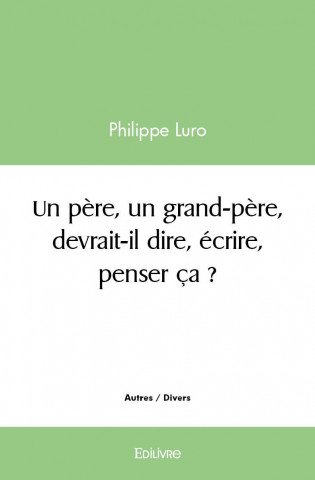 Philippe Luro

Un père, un grand-père, devrait-il dire, écrire, penser ça ?

Autres / Divers

Edilivre